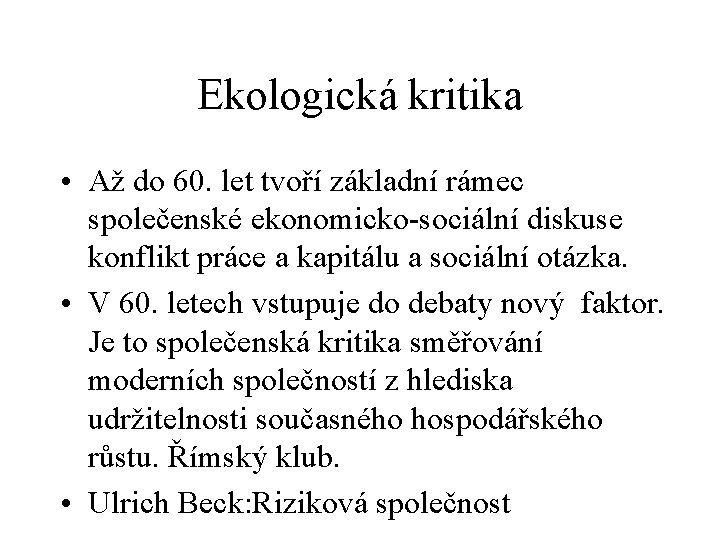 Ekologická kritika

• Až do 60. let tvoří základní rámec společenské ekonomicko-sociální diskuse konflikt práce a kapitálu a sociální otázka.

• V 60. letech vstupuje do debaty nový faktor. Je to společenská kritika směřování moderních společností z hlediska udržitelnosti současného hospodářského růstu. Římský klub.

• Ulrich Beck:Riziková společnost